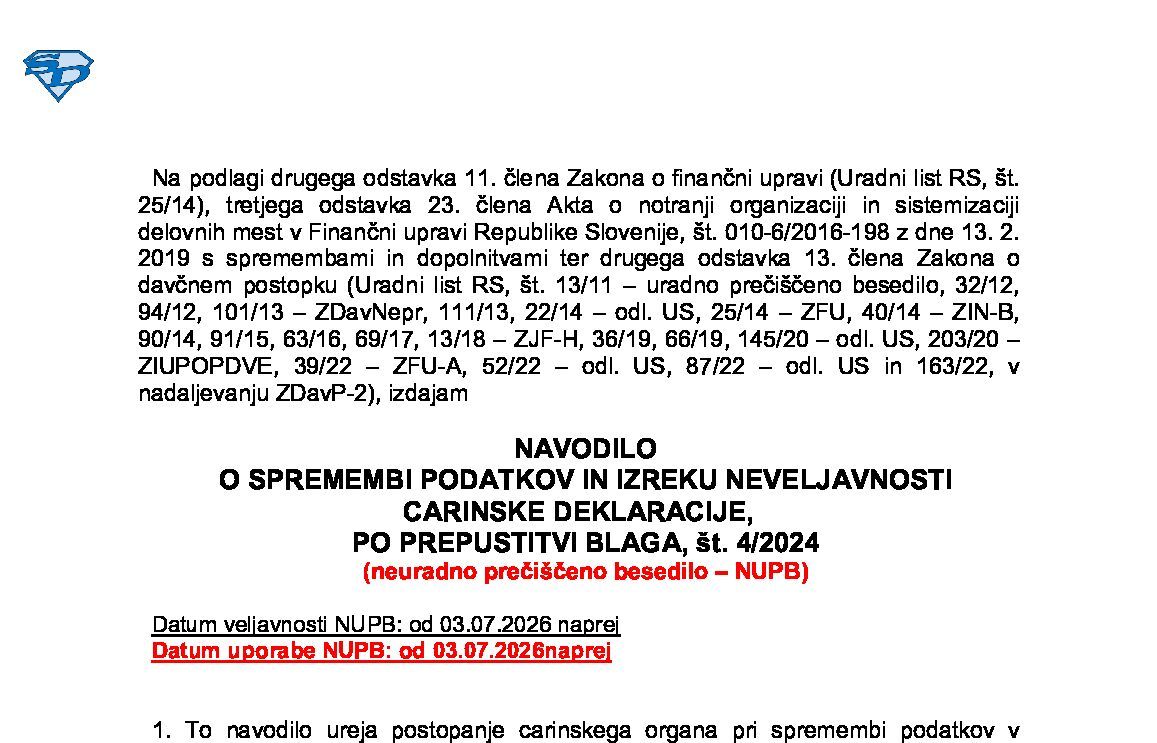 Na podlagi drugega odstavka 11. člena Zakona o finančni upravi (Uradni list RS, št. 25/14), tretjega odstavka 23. člena Akta o notranji organizaciji in sistemizaciji delovnih mest v Finančni upravi Republike Slovenije, št. 010-6/2016-198 z dne 13. 2. 2019 s spremembami in dopolnitvami ter drugega odstavka 13. člena Zakona o davčnem postopku (Uradni list RS, št. 13/11 – uradno prečiščeno besedilo, 32/12, 94/12, 101/13 – ZDavNepr, 111/13, 22/14 – odl. US, 25/14 – ZFU, 40/14 – ZIN-B, 90/14, 91/15, 63/16, 69/17, 13/18 – ZJF-H, 36/19, 66/19, 145/20 – odl. US, 203/20 – ZIUPOPDVE, 39/22 – ZFU-A, 52/22 – odl. US, 87/22 – odl. US in 163/22, v nadaljevanju ZDavP-2), izdajam

NAVODILO
O SPREMEMBI PODATKOV IN IZREKU NEVELJAVNOSTI CARINSKE DEKLARACIJE,
PO PREPUSTITVI BLAGA, št. 4/2024
(neuradno prečiščeno besedilo – NUPB)

Datum veljavnosti NUPB: od 03.07.2026 naprej
Datum uporabe NUPB: od 03.07.2026naprej

1. To navodilo ureja postopanje carinskega organa pri spremembi podatkov v